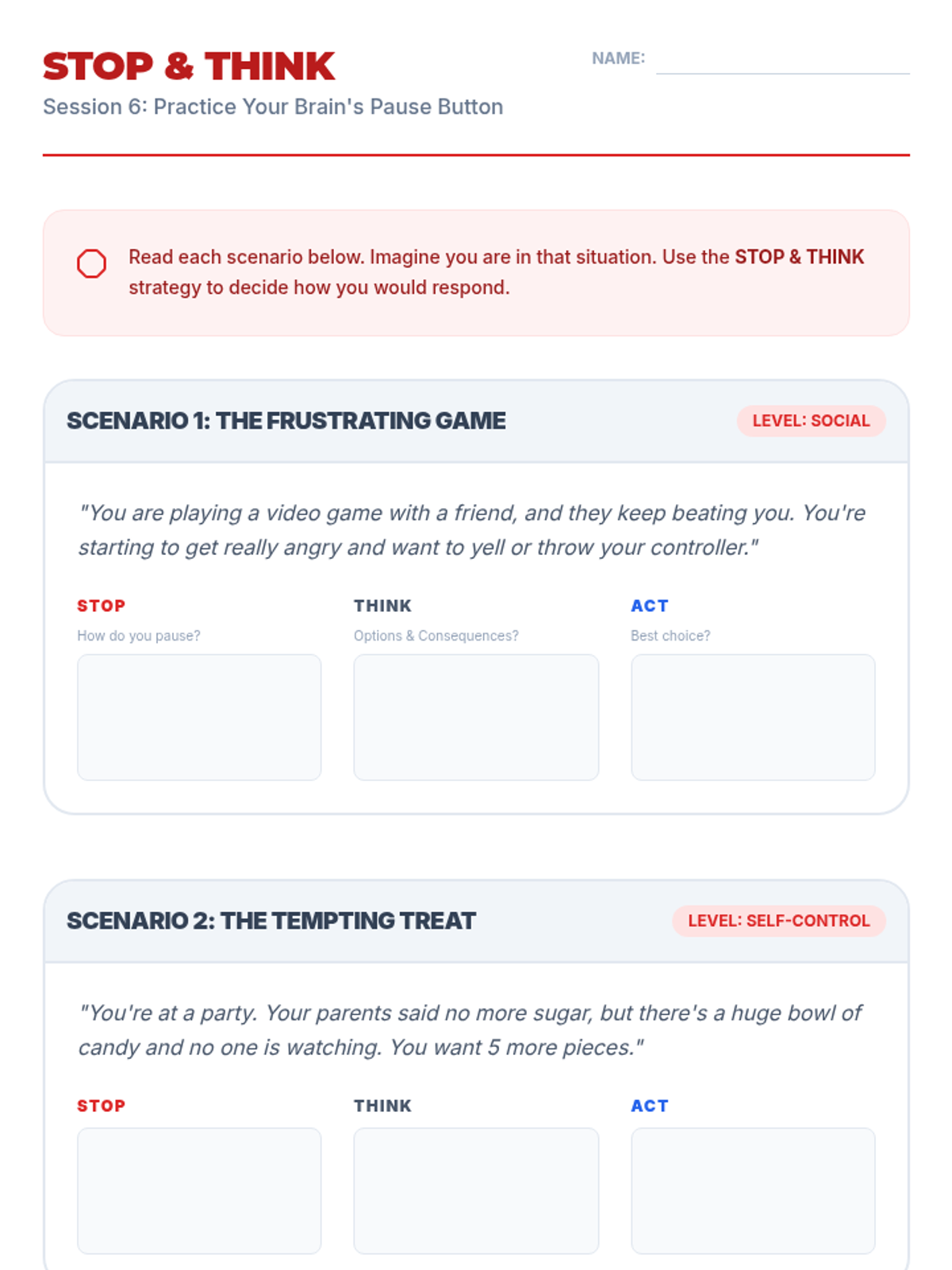 STOP & THINK

Session 6: Practice Your Brain's Pause Button

NAME: ____

Read each scenario below. Imagine you are in that situation. Use the STOP & THINK strategy to decide how you would respond.

SCENARIO 1: THE FRUSTRATING GAME

LEVEL: SOCIAL

"You are playing a video game with a friend, and they keep beating you. You're starting to get really angry and want to yell or throw your controller."

STOP
How do you pause?

THINK
Options & Consequences?

ACT
Best choice?

SCENARIO 2: THE TEMPTING TREAT

LEVEL: SELF-CONTROL

"You're at a party. Your parents said no more sugar, but there's a huge bowl of candy and no one is watching. You want 5 more pieces."

STOP

THINK

ACT